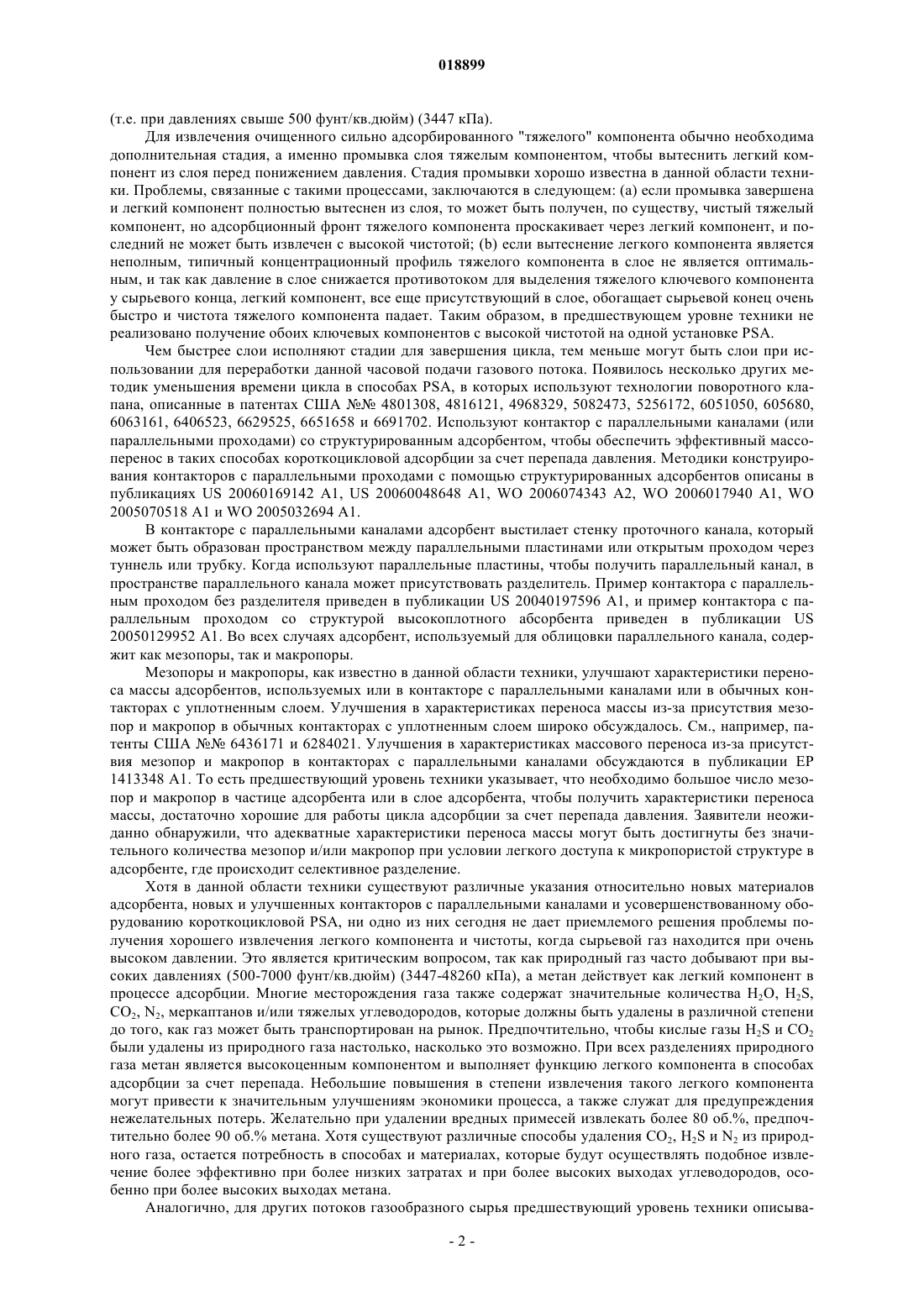 018899

(т.е. при давлениях свыше 500 фунт/кв.дюйм) (3447 кПа).

Для извлечения очищенного сильно адсорбированного "тяжелого" компонента обычно необходима дополнительная стадия, а именно промывка слоя тяжелым компонентом, чтобы вытеснить легкий компонент из слоя перед понижением давления. Стадия промывки хорошо известна в данной области техники. Проблемы, связанные с такими процессами, заключаются в следующем: (a) если промывка завершена и легкий компонент полностью вытеснен из слоя, то может быть получен, по существу, чистый тяжелый компонент, но адсорбционный фронт тяжелого компонента проскакивает через легкий компонент, и последний не может быть извлечен с высокой чистотой; (b) если вытеснение легкого компонента является неполным, типичный концентрационный профиль тяжелого компонента в слое не является оптимальным, и так как давление в слое снижается противотоком для выделения тяжелого ключевого компонента у сырьевого конца, легкий компонент, все еще присутствующий в слое, обогащает сырьевой конец очень быстро и чистота тяжелого компонента падает. Таким образом, в предшествующем уровне техники не реализовано получение обоих ключевых компонентов с высокой чистотой на одной установке PSA.

Чем быстрее слои исполняют стадии для завершения цикла, тем меньше могут быть слои при использовании для переработки данной часовой подачи газового потока. Появилось несколько других методик уменьшения времени цикла в способах PSA, в которых используют технологии поворотного клапана, описанные в патентах США №№ 4801308, 4816121, 4968329, 5082473, 5256172, 6051050, 605680, 6063161, 6406523, 6629525, 6651658 и 6691702. Используют контактор с параллельными каналами (или параллельными проходами) со структурированным адсорбентом, чтобы обеспечить эффективный массоперенос в таких способах короткоцикловой адсорбции за счет перепада давления. Методики конструирования контакторов с параллельными проходами с помощью структурированных адсорбентов описаны в публикациях US 20060169142 A1, US 20060048648 A1, WO 2006074343 A2, WO 2006017940 A1, WO 2005070518 A1 и WO 2005032694 A1.

В контакторе с параллельными каналами адсорбент выстилает стенку проточного канала, который может быть образован пространством между параллельными пластинами или открытым проходом через туннель или трубку. Когда используют параллельные пластины, чтобы получить параллельный канал, в пространстве параллельного канала может присутствовать разделитель. Пример контактора с параллельным проходом без разделителя приведен в публикации US 20040197596 A1, и пример контактора с параллельным проходом со структурой высокоплотного абсорбента приведен в публикации US 20050129952 A1. Во всех случаях адсорбент, используемый для облицовки параллельного канала, содержит как мезопоры, так и макропоры.

Мезопоры и макропоры, как известно в данной области техники, улучшают характеристики переноса массы адсорбентов, используемых или в контакторе с параллельными каналами или в обычных контакторах с уплотненным слоем. Улучшения в характеристиках переноса массы из-за присутствия мезопор и макропор в обычных контакторах с уплотненным слоем широко обсуждалось. См., например, патенты США №№ 6436171 и 6284021. Улучшения в характеристиках массового переноса из-за присутствия мезопор и макропор в контакторах с параллельными каналами обсуждаются в публикации EP 1413348 A1. То есть предшествующий уровень техники указывает, что необходимо большое число мезопор и макропор в частице адсорбента или в слое адсорбента, чтобы получить характеристики переноса массы, достаточно хорошие для работы цикла адсорбции за счет перепада давления. Заявители неожиданно обнаружили, что адекватные характеристики переноса массы могут быть достигнуты без значительного количества мезопор и/или макропор при условии легкого доступа к микропористой структуре в адсорбенте, где происходит селективное разделение.

Хотя в данной области техники существуют различные указания относительно новых материалов адсорбента, новых и улучшенных контакторов с параллельными каналами и усовершенствованному оборудованию короткоцикловой PSA, ни одно из них сегодня не дает приемлемого решения проблемы получения хорошего извлечения легкого компонента и чистоты, когда сырьевой газ находится при очень высоком давлении. Это является критическим вопросом, так как природный газ часто добывают при высоких давлениях (500-7000 фунт/кв.дюйм) (3447-48260 кПа), а метан действует как легкий компонент в процессе адсорбции. Многие месторождения газа также содержат значительные количества $H_2O$, $H_2S$, $CO_2$, $N_2$, меркаптанов и/или тяжелых углеводородов, которые должны быть удалены в различной степени до того, как газ может быть транспортирован на рынок. Предпочтительно, чтобы кислые газы $H_2S$ и $CO_2$ были удалены из природного газа настолько, насколько это возможно. При всех разделениях природного газа метан является высокоценным компонентом и выполняет функцию легкого компонента в способах адсорбции за счет перепада. Небольшие повышения в степени извлечения такого легкого компонента могут привести к значительным улучшениям экономики процесса, а также служат для предупреждения нежелательных потерь. Желательно при удалении вредных примесей извлекать более 80 об.%, предпочтительно более 90 об.% метана. Хотя существуют различные способы удаления $CO_2$, $H_2S$ и $N_2$ из природного газа, остается потребность в способах и материалах, которые будут осуществлять подобное извлечение более эффективно при более низких затратах и при более высоких выходах углеводородов, особенно при более высоких выходах метана.

Аналогично, для других потоков газообразного сырья предшествующий уровень техники описыва-

- 2 -